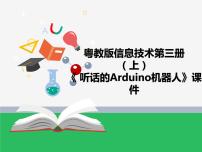 粤教版信息技术第三册（上）《听话的Arduino机器人》课件